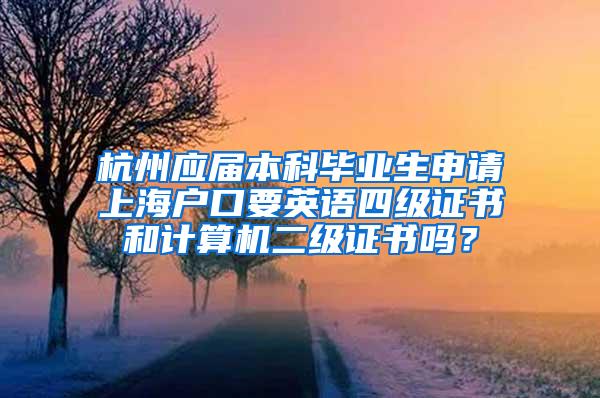 杭州应届本科毕业生申请上海户口要英语四级证书和计算机二级证书吗？